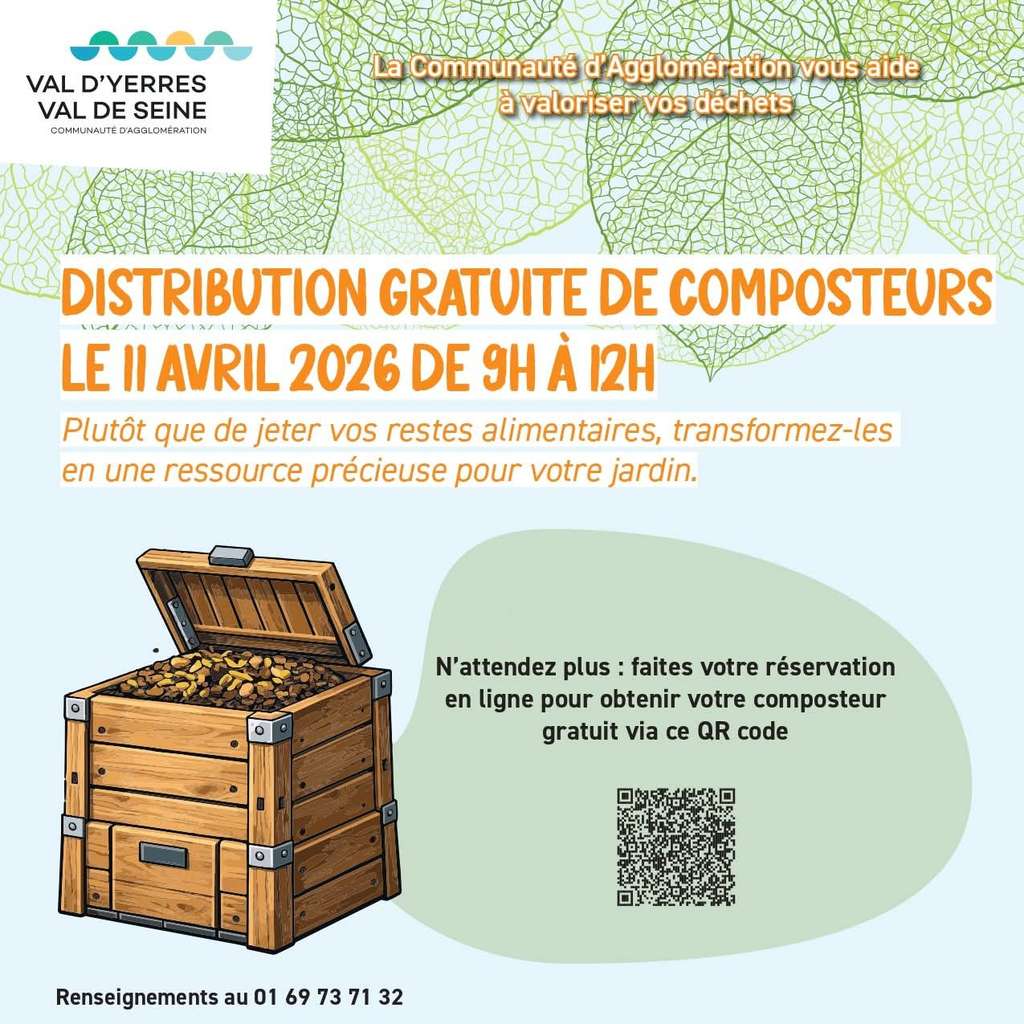 VAL D'YERRES
VAL DE SEINE
COMMUNAUTÉ D'AGGLOMÉRATION

La Communauté d'Agglomération vous aide à valoriser vos déchets

DISTRIBUTION GRATUITE DE COMPOSTEURS
LE 11 AVRIL 2026 DE 9H À 12H

Plutôt que de jeter vos restes alimentaires, transformez-les en une ressource précieuse pour votre jardin.

N'attendez plus : faites votre réservation en ligne pour obtenir votre composteur gratuit via ce QR code

Renseignements au 01 69 73 71 32